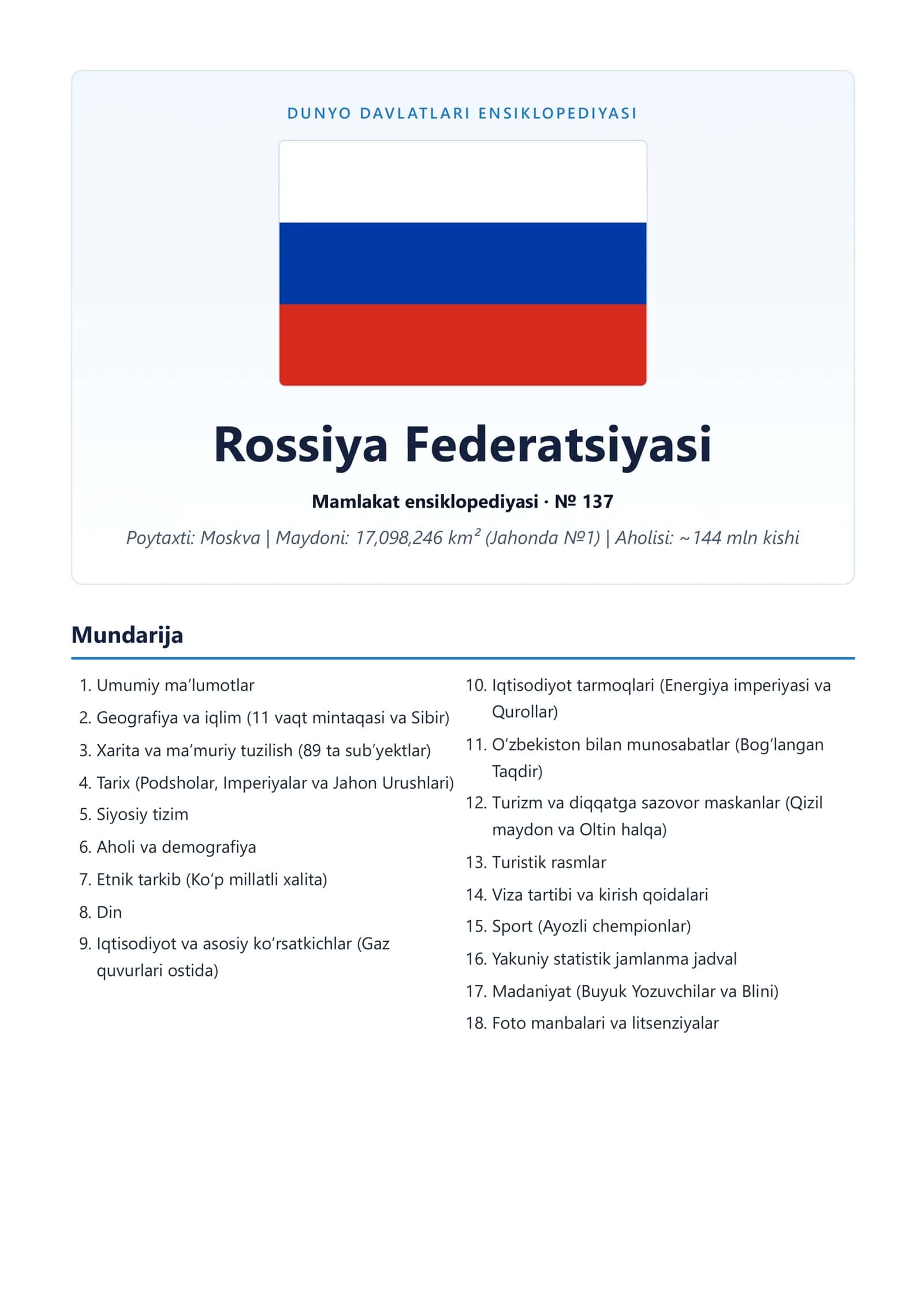 DUNYO DAVLATLARI ENSIKLOPEDIYASI

Rossiya Federatsiyasi

Mamlakat ensiklopediyasi · № 137

Poytaxti: Moskva | Maydoni: 17,098,246 km² (Jahonda №1) | Aholisi: ~144 mln kishi

Mundarija

1. Umumiy ma'lumotlar
2. Geografiya va iqlim (11 vaqt mintaqasi va Sibir)
3. Xarita va ma'muriy tuzilish (89 ta sub'yektlar)
4. Tarix (Podsholar, Imperiyalar va Jahon Urushlari)
5. Siyosiy tizim
6. Aholi va demografiya
7. Etnik tarkib (Ko'p millatli xalita)
8. Din
9. Iqtisodiyot va asosiy ko'rsatkichlar (Gaz quvurlari ostida)
10. Iqtisodiyot tarmoqlari (Energiya imperiyasi va Qurollar)
11. O'zbekiston bilan munosabatlar (Bog'langan Taqdir)
12. Turizm va diqqatga sazovor maskanlar (Qizil maydon va Oltin halqa)
13. Turistik rasmlar
14. Viza tartibi va kirish qoidalari
15. Sport (Ayozli chempionlar)
16. Yakuniy statistik jamlanma jadval
17. Madaniyat (Buyuk Yozuvchilar va Blini)
18. Foto manbalari va litsenziyalar